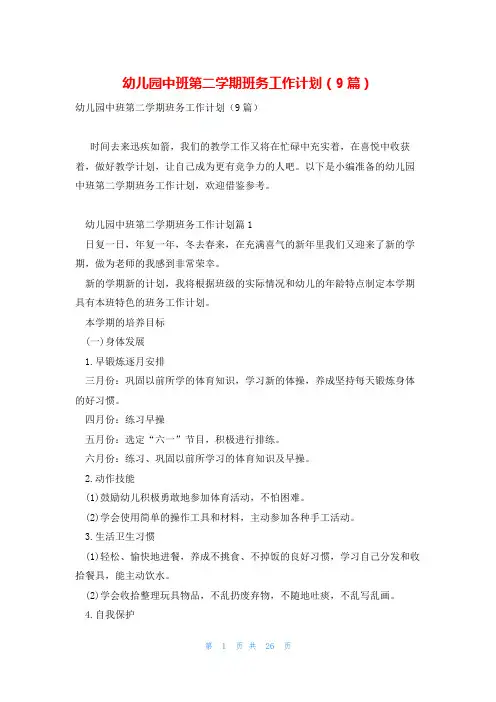 幼儿园中班第二学期班务工作计划（9篇）

幼儿园中班第二学期班务工作计划（9篇）

时间去来迅疾如箭，我们的教学工作又将在忙碌中充实着，在喜悦中收获着，做好教学计划，让自己成为更有竞争力的人吧。以下是小编准备的幼儿园中班第二学期班务工作计划，欢迎借鉴参考。

幼儿园中班第二学期班务工作计划篇1

日复一日，年复一年，冬去春来，在充满喜气的新年里我们又迎来了新的学期，做为老师的我感到非常荣幸。

新的学期新的计划，我将根据班级的实际情况和幼儿的年龄特点制定本学期具有本班特色的班务工作计划。

本学期的培养目标

(一)身体发展

1.早锻炼逐月安排

三月份：巩固以前所学的体育知识，学习新的体操，养成坚持每天锻炼身体的好习惯。

四月份：练习早操

五月份：选定“六一”节目，积极进行排练。

六月份：练习、巩固以前所学习的体育知识及早操。

2.动作技能

(1)鼓励幼儿积极勇敢地参加体育活动，不怕困难。

(2)学会使用简单的操作工具和材料，主动参加各种手工活动。

3.生活卫生习惯

(1)轻松、愉快地进餐，养成不挑食、不掉饭的良好习惯，学习自己分发和收拾餐具，能主动饮水。

(2)学会收拾整理玩具物品，不乱扔废弃物，不随地吐痰，不乱写乱画。

4.自我保护

第 1 页 共 26 页